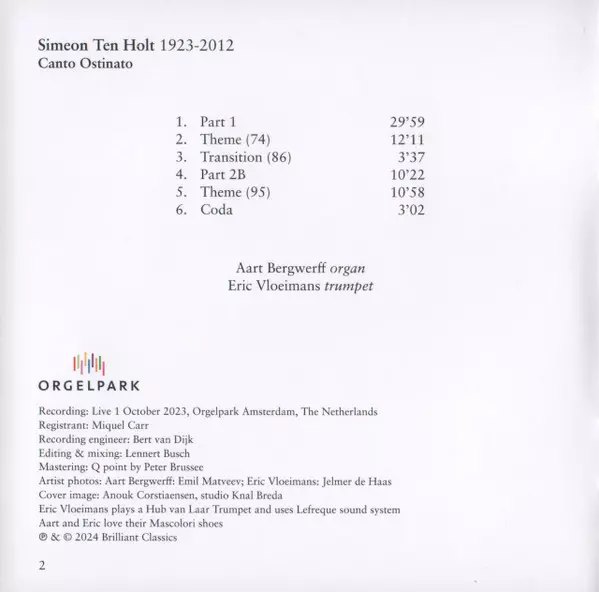 Simeon Ten Holt 1923-2012
Canto Ostinato

1. Part 1 29'59
2. Theme (74) 12'11
3. Transition (86) 3'37
4. Part 2B 10'22
5. Theme (95) 10'58
6. Coda 3'02

Aart Bergwerff organ
Eric Vloeimans trumpet

ORGELPARK

Recording: Live 1 October 2023, Orgelpark Amsterdam, The Netherlands
Registrant: Miquel Carr
Recording engineer: Bert van Dijk
Editing & mixing: Lennert Busch
Mastering: Q point by Peter Brussee
Artist photos: Aart Bergwerff: Emil Matveev; Eric Vloeimans: Jelmer de Haas
Cover image: Anouk Corstiaensen, studio Knal Breda
Eric Vloeimans plays a Hub van Laar Trumpet and uses Lefreque sound system
Aart and Eric love their Mascolori shoes
℗ & © 2024 Brilliant Classics

2